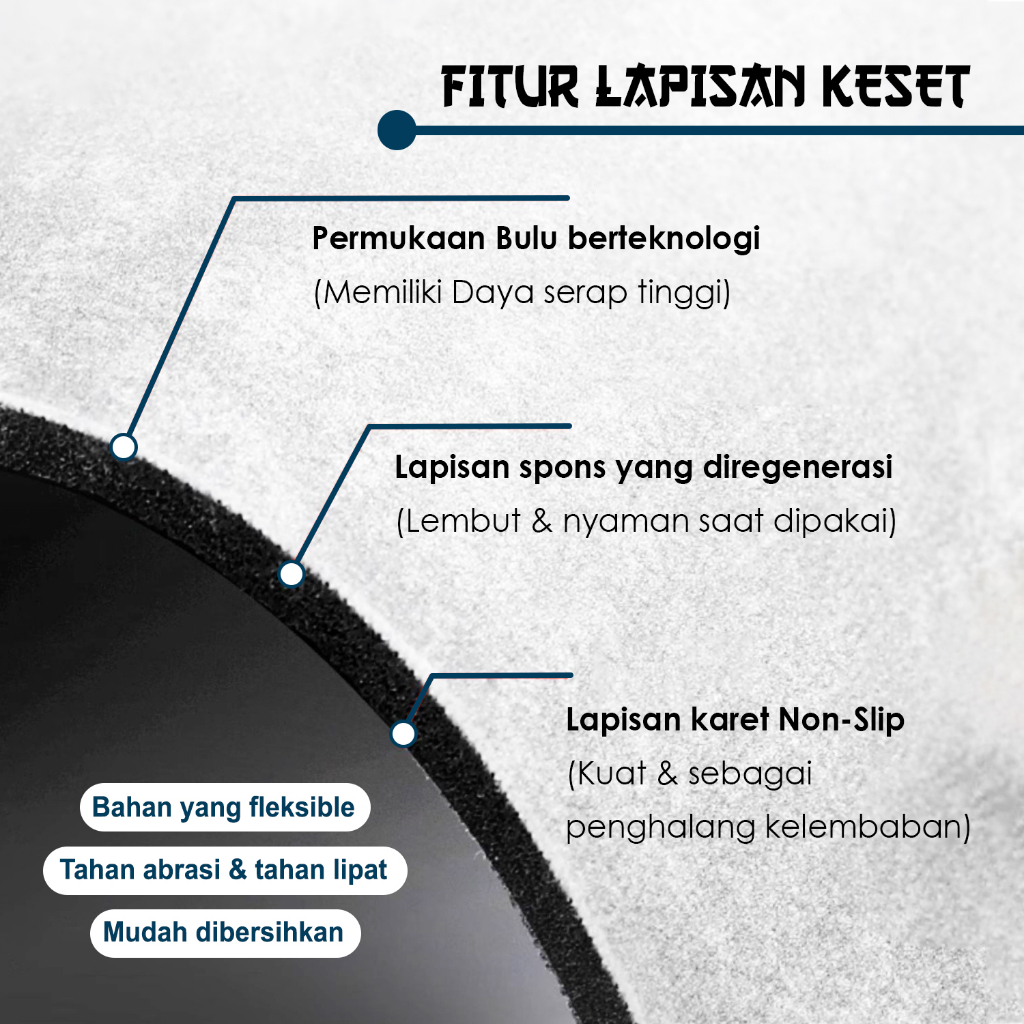 FITUR LAPISAN KESET

Permukaan Bulu berteknologi
(Memiliki Daya serap tinggi)

Lapisan spons yang diregenerasi
(Lembut & nyaman saat dipakai)

Lapisan karet Non-Slip
(Kuat & sebagai penghalang kelembaban)

Bahan yang fleksible

Tahan abrasi & tahan lipat

Mudah dibersihkan